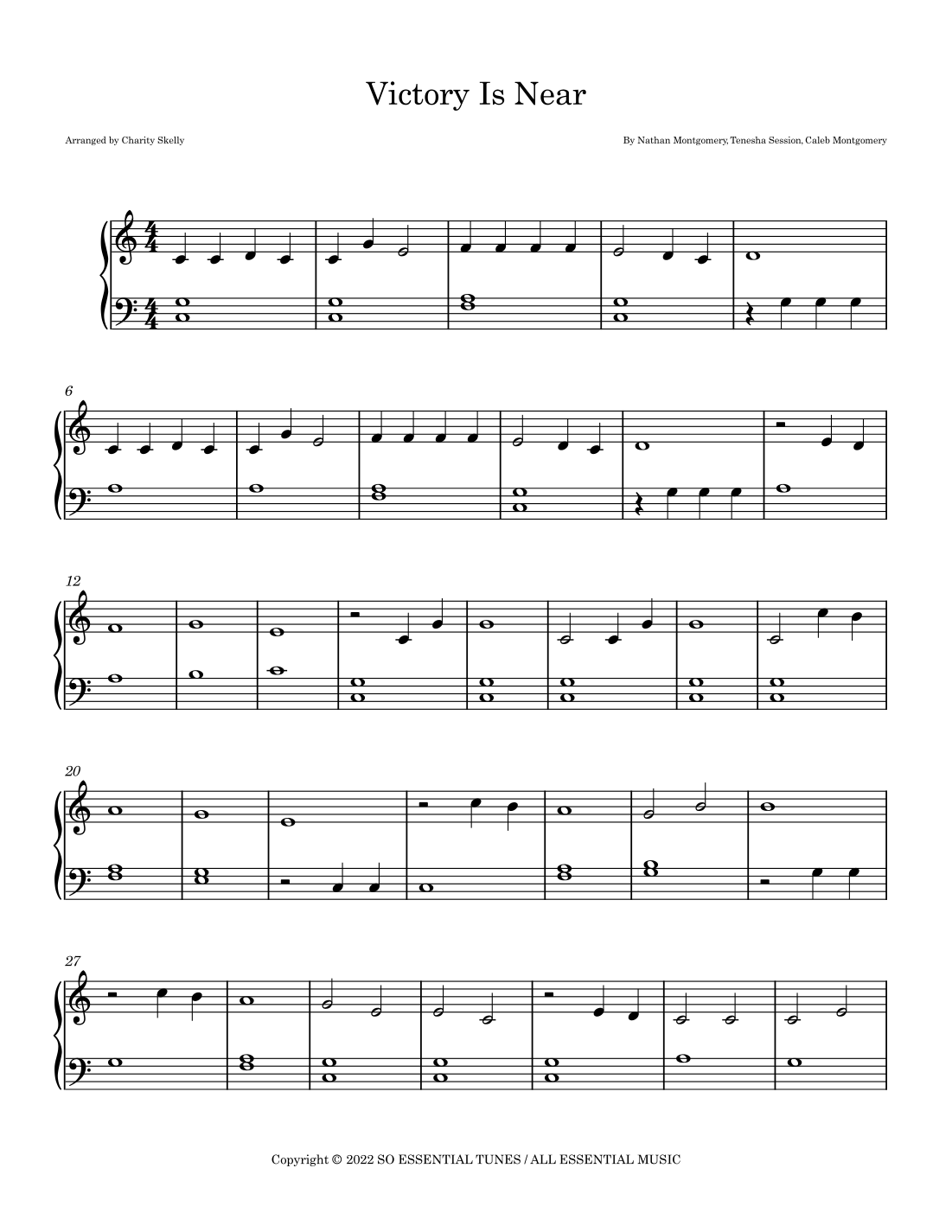 Victory Is Near

Arranged by Charity Skelly

By Nathan Montgomery, Tenesha Session, Caleb Montgomery

6

12

20

27

Copyright © 2022 SO ESSENTIAL TUNES / ALL ESSENTIAL MUSIC